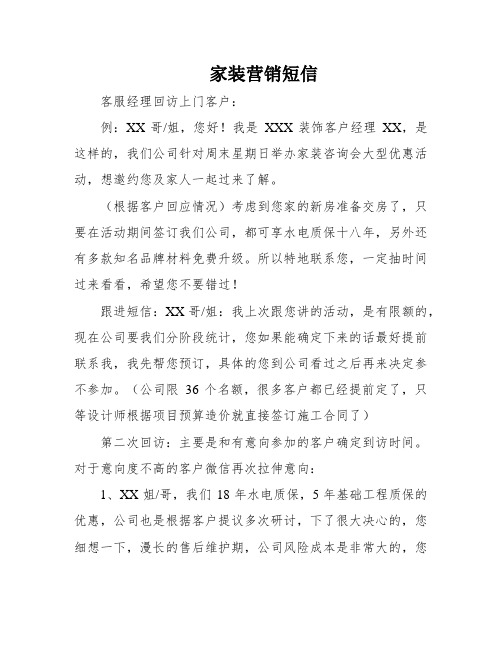 家装营销短信

客服经理回访上门客户：

例：XX 哥/姐，您好！我是 XXX 装饰客户经理 XX，是这样的，我们公司针对周末星期日举办家装咨询会大型优惠活动，想邀约您及家人一起过来了解。

（根据客户回应情况）考虑到您家的新房准备交房了，只要在活动期间签订我们公司，都可享水电质保十八年，另外还有多款知名品牌材料免费升级。所以特地联系您，一定抽时间过来看看，希望您不要错过！

跟进短信：XX 哥/姐：我上次跟您讲的活动，是有限额的，现在公司要我们分阶段统计，您如果能确定下来的话最好提前联系我，我先帮您预订，具体的您到公司看过之后再来决定参不参加。（公司限 36 个名额，很多客户都已经提前定了，只等设计师根据项目预算造价就直接签订施工合同了）

第二次回访：主要是和有意向参加的客户确定到访时间。对于意向度不高的客户微信再次拉伸意向：

1、XX 姐/哥，我们 18 年水电质保，5 年基础工程质保的优惠，公司也是根据客户提议多次研讨，下了很大决心的，您细想一下，漫长的售后维护期，公司风险成本是非常大的，您